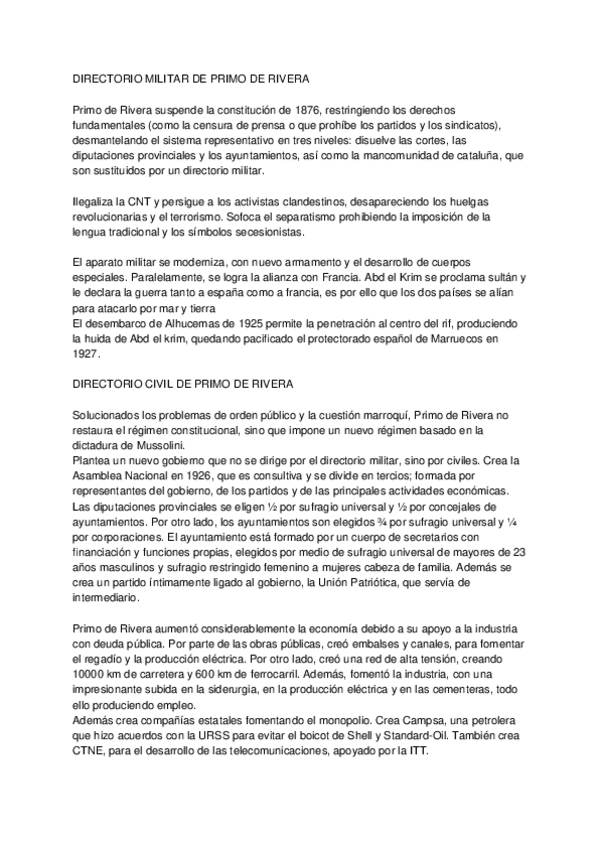 DIRECTORIO MILITAR DE PRIMO DE RIVERA

Primo de Rivera suspende la constitución de 1876, restringiendo los derechos fundamentales (como la censura de prensa o que prohíbe los partidos y los sindicatos), desmantelando el sistema representativo en tres niveles: disuelve las cortes, las diputaciones provinciales y los ayuntamientos, así como la mancomunidad de cataluña, que son sustituidos por un directorio militar.

Ilegaliza la CNT y persigue a los activistas clandestinos, desapareciendo los huelgas revolucionarias y el terrorismo. Sofoca el separatismo prohibiendo la imposición de la lengua tradicional y los símbolos secesionistas.

El aparato militar se moderniza, con nuevo armamento y el desarrollo de cuerpos especiales. Paralelamente, se logra la alianza con Francia. Abd el Krim se proclama sultán y le declara la guerra tanto a españa como a francia, es por ello que los dos países se alían para atacarlo por mar y tierra
El desembarco de Alhucemas de 1925 permite la penetración al centro del rif, produciendo la huida de Abd el krim, quedando pacificado el protectorado español de Marruecos en 1927.

DIRECTORIO CIVIL DE PRIMO DE RIVERA

Solucionados los problemas de orden público y la cuestión marroquí, Primo de Rivera no restaura el régimen constitucional, sino que impone un nuevo régimen basado en la dictadura de Mussolini.
Plantea un nuevo gobierno que no se dirige por el directorio militar, sino por civiles. Crea la Asamblea Nacional en 1926, que es consultiva y se divide en tercios; formada por representantes del gobierno, de los partidos y de las principales actividades económicas.
Las diputaciones provinciales se eligen ½ por sufragio universal y ½ por concejales de ayuntamientos. Por otro lado, los ayuntamientos son elegidos ¾ por sufragio universal y ¼ por corporaciones. El ayuntamiento está formado por un cuerpo de secretarios con financiación y funciones propias, elegidos por medio de sufragio universal de mayores de 23 años masculinos y sufragio restringido femenino a mujeres cabeza de familia. Además se crea un partido íntimamente ligado al gobierno, la Unión Patriótica, que servía de intermediario.

Primo de Rivera aumentó considerablemente la economía debido a su apoyo a la industria con deuda pública. Por parte de las obras públicas, creó embalses y canales, para fomentar el regadío y la producción eléctrica. Por otro lado, creó una red de alta tensión, creando 10000 km de carretera y 600 km de ferrocarril. Además, fomentó la industria, con una impresionante subida en la siderurgia, en la producción eléctrica y en las cementeras, todo ello produciendo empleo.
Además crea compañías estatales fomentando el monopolio. Crea Campsa, una petrolera que hizo acuerdos con la URSS para evitar el boicot de Shell y Standard-Oil. También crea CTNE, para el desarrollo de las telecomunicaciones, apoyado por la ITT.